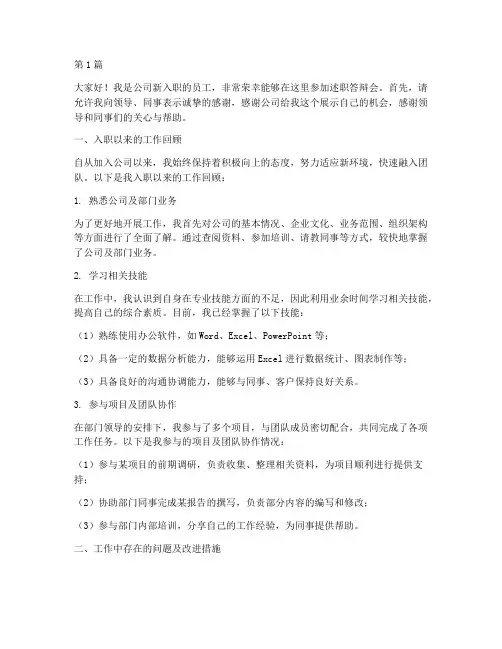 第1篇

大家好！我是公司新入职的员工，非常荣幸能够在这里参加述职答辩会。首先，请允许我向领导、同事表示诚挚的感谢，感谢公司给我这个展示自己的机会，感谢领导和同事们的关心与帮助。

一、入职以来的工作回顾

自从加入公司以来，我始终保持着积极向上的态度，努力适应新环境，快速融入团队。以下是我入职以来的工作回顾：

1. 熟悉公司及部门业务

为了更好地开展工作，我首先对公司的基本情况、企业文化、业务范围、组织架构等方面进行了全面了解。通过查阅资料、参加培训、请教同事等方式，较快地掌握了公司及部门业务。

2. 学习相关技能

在工作中，我认识到自身在专业技能方面的不足，因此利用业余时间学习相关技能，提高自己的综合素质。目前，我已经掌握了以下技能：

（1）熟练使用办公软件，如Word、Excel、PowerPoint等；

（2）具备一定的数据分析能力，能够运用Excel进行数据统计、图表制作等；

（3）具备良好的沟通协调能力，能够与同事、客户保持良好关系。

3. 参与项目及团队协作

在部门领导的安排下，我参与了多个项目，与团队成员密切配合，共同完成了各项工作任务。以下是我参与的项目及团队协作情况：

（1）参与某项目的前期调研，负责收集、整理相关资料，为项目顺利进行提供支持；

（2）协助部门同事完成某报告的撰写，负责部分内容的编写和修改；

（3）参与部门内部培训，分享自己的工作经验，为同事提供帮助。

二、工作中存在的问题及改进措施